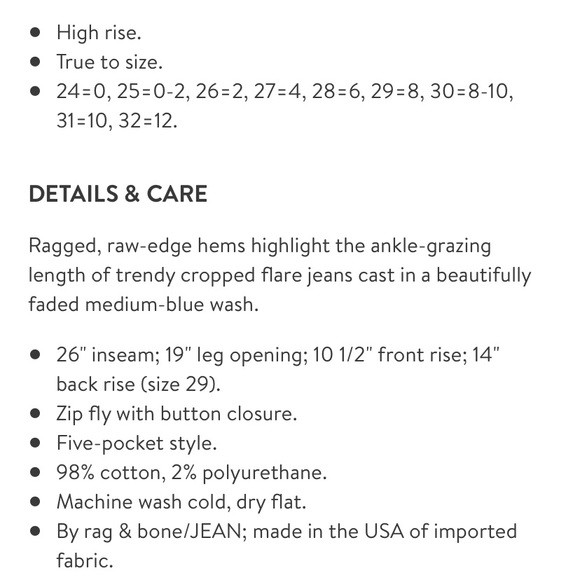 - High rise.
- True to size.
- 24=0, 25=0-2, 26=2, 27=4, 28=6, 29=8, 30=8-10, 31=10, 32=12.

DETAILS & CARE

Ragged, raw-edge hems highlight the ankle-grazing length of trendy cropped flare jeans cast in a beautifully faded medium-blue wash.

- 26" inseam; 19" leg opening; 10 1/2" front rise; 14" back rise (size 29).
- Zip fly with button closure.
- Five-pocket style.
- 98% cotton, 2% polyurethane.
- Machine wash cold, dry flat.
- By rag & bone/JEAN; made in the USA of imported fabric.